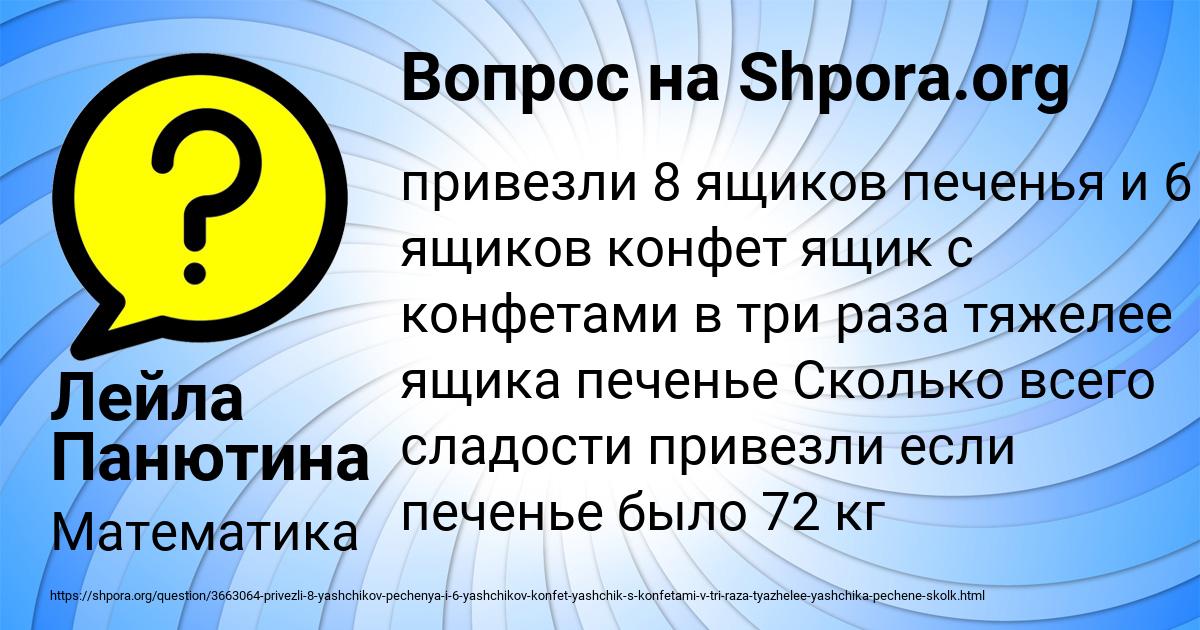 Вопрос на Shpora.org

?

привезли 8 ящиков печенья и 6 ящиков конфет ящик с конфетами в три раза тяжелее ящика печенье Сколько всего сладости привезли если печенье было 72 кг

Лейла Панютина

Математика

https://shpora.org/question/3663064-privezli-8-yashchikov-pechenya-i-6-yashchikov-konfet-yashchik-s-konfetami-v-tri-raza-tyazhelee-yashchika-pechene-skolk.html